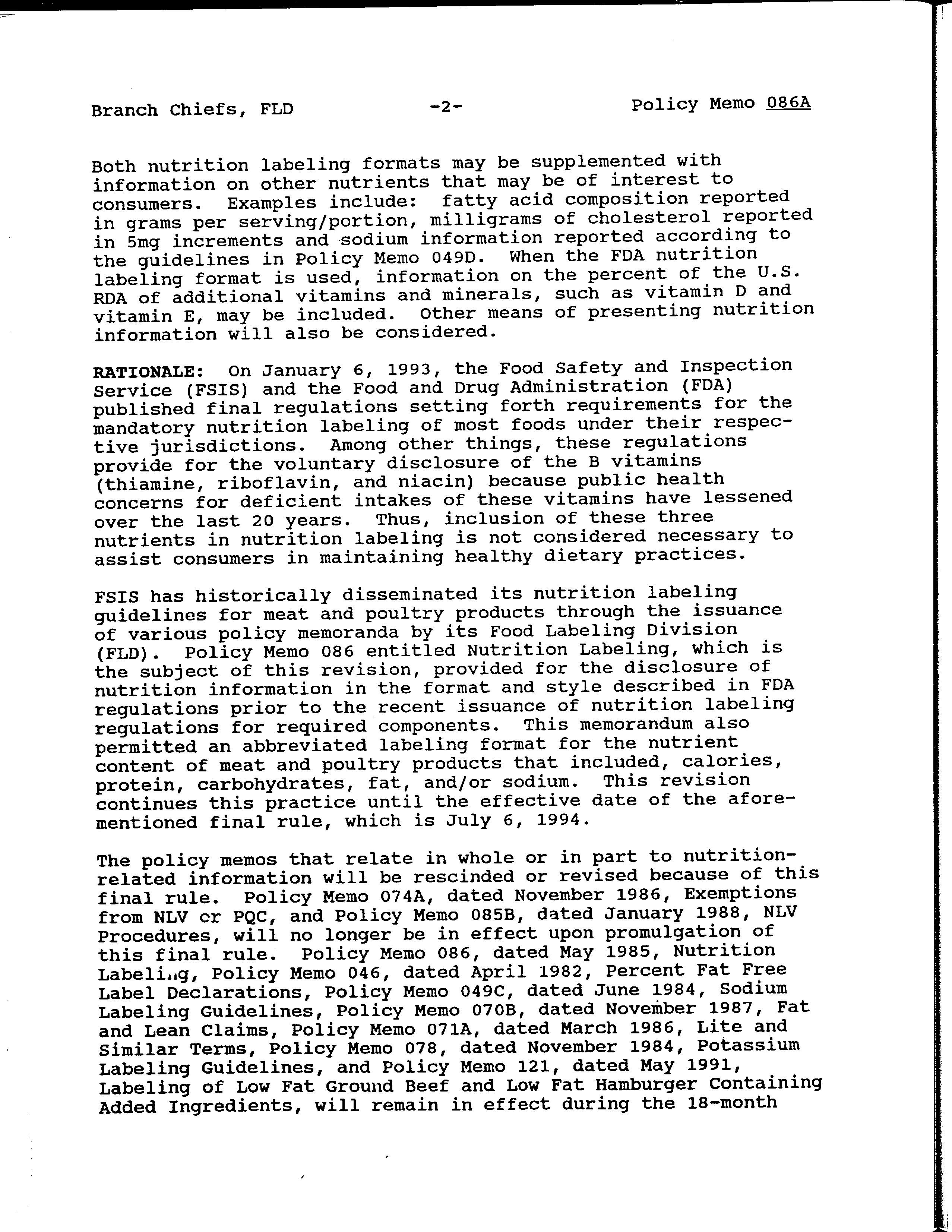 Branch Chiefs, FLD -2- Policy Memo 086A

Both nutrition labeling formats may be supplemented with information on other nutrients that may be of interest to consumers. Examples include: fatty acid composition reported in grams per serving/portion, milligrams of cholesterol reported in 5mg increments and sodium information reported according to the guidelines in Policy Memo 049D. When the FDA nutrition labeling format is used, information on the percent of the U.S. RDA of additional vitamins and minerals, such as vitamin D and vitamin E, may be included. Other means of presenting nutrition information will also be considered.

RATIONALE: On January 6, 1993, the Food Safety and Inspection Service (FSIS) and the Food and Drug Administration (FDA) published final regulations setting forth requirements for the mandatory nutrition labeling of most foods under their respective jurisdictions. Among other things, these regulations provide for the voluntary disclosure of the B vitamins (thiamine, riboflavin, and niacin) because public health concerns for deficient intakes of these vitamins have lessened over the last 20 years. Thus, inclusion of these three nutrients in nutrition labeling is not considered necessary to assist consumers in maintaining healthy dietary practices.

FSIS has historically disseminated its nutrition labeling guidelines for meat and poultry products through the issuance of various policy memoranda by its Food Labeling Division (FLD). Policy Memo 086 entitled Nutrition Labeling, which is the subject of this revision, provided for the disclosure of nutrition information in the format and style described in FDA regulations prior to the recent issuance of nutrition labeling regulations for required components. This memorandum also permitted an abbreviated labeling format for the nutrient content of meat and poultry products that included, calories, protein, carbohydrates, fat, and/or sodium. This revision continues this practice until the effective date of the aforementioned final rule, which is July 6, 1994.

The policy memos that relate in whole or in part to nutrition-related information will be rescinded or revised because of this final rule. Policy Memo 074A, dated November 1986, Exemptions from NLV or PQC, and Policy Memo 085B, dated January 1988, NLV Procedures, will no longer be in effect upon promulgation of this final rule. Policy Memo 086, dated May 1985, Nutrition Labeling, Policy Memo 046, dated April 1982, Percent Fat Free Label Declarations, Policy Memo 049C, dated June 1984, Sodium Labeling Guidelines, Policy Memo 070B, dated November 1987, Fat and Lean Claims, Policy Memo 071A, dated March 1986, Lite and Similar Terms, Policy Memo 078, dated November 1984, Potassium Labeling Guidelines, and Policy Memo 121, dated May 1991, Labeling of Low Fat Ground Beef and Low Fat Hamburger Containing Added Ingredients, will remain in effect during the 18-month